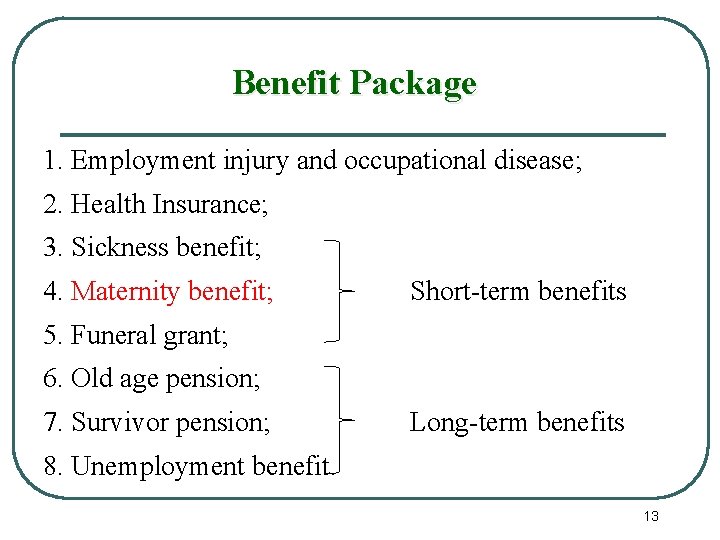 Benefit Package

1. Employment injury and occupational disease;
2. Health Insurance;
3. Sickness benefit;
4. Maternity benefit;
5. Funeral grant;
6. Old age pension;
7. Survivor pension;
8. Unemployment benefit.

Short-term benefits

Long-term benefits

13